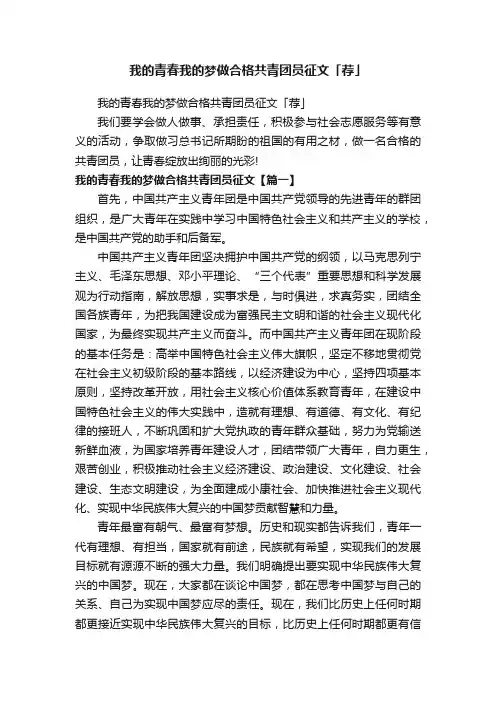 我的青春我的梦做合格共青团员征文「荐」

我的青春我的梦做合格共青团员征文「荐」

我们要学会做人做事、承担责任，积极参与社会志愿服务等有意义的活动，争取做习总书记所期盼的祖国的有用之材，做一名合格的共青团员，让青春绽放出绚丽的光彩!

我的青春我的梦做合格共青团员征文【篇一】

首先，中国共产主义青年团是中国共产党领导的先进青年的群团组织，是广大青年在实践中学习中国特色社会主义和共产主义的学校，是中国共产党的助手和后备军。

中国共产主义青年团坚决拥护中国共产党的纲领，以马克思列宁主义、毛泽东思想、邓小平理论、“三个代表”重要思想和科学发展观为行动指南，解放思想，实事求是，与时俱进，求真务实，团结全国各族青年，为把我国建设成为富强民主文明和谐的社会主义现代化国家，为最终实现共产主义而奋斗。而中国共产主义青年团在现阶段的基本任务是：高举中国特色社会主义伟大旗帜，坚定不移地贯彻党在社会主义初级阶段的基本路线，以经济建设为中心，坚持四项基本原则，坚持改革开放，用社会主义核心价值体系教育青年，在建设中国特色社会主义的伟大实践中，造就有理想、有道德、有文化、有纪律的接班人，不断巩固和扩大党执政的青年群众基础，努力为党输送新鲜血液，为国家培养青年建设人才，团结带领广大青年，自力更生，艰苦创业，积极推动社会主义经济建设、政治建设、文化建设、社会建设、生态文明建设，为全面建成小康社会、加快推进社会主义现代化、实现中华民族伟大复兴的中国梦贡献智慧和力量。

青年最富有朝气、最富有梦想。历史和现实都告诉我们，青年一代有理想、有担当，国家就有前途，民族就有希望，实现我们的发展目标就有源源不断的强大力量。我们明确提出要实现中华民族伟大复兴的中国梦。现在，大家都在谈论中国梦，都在思考中国梦与自己的关系、自己为实现中国梦应尽的责任。现在，我们比历史上任何时期都更接近实现中华民族伟大复兴的目标，比历史上任何时期都更有信